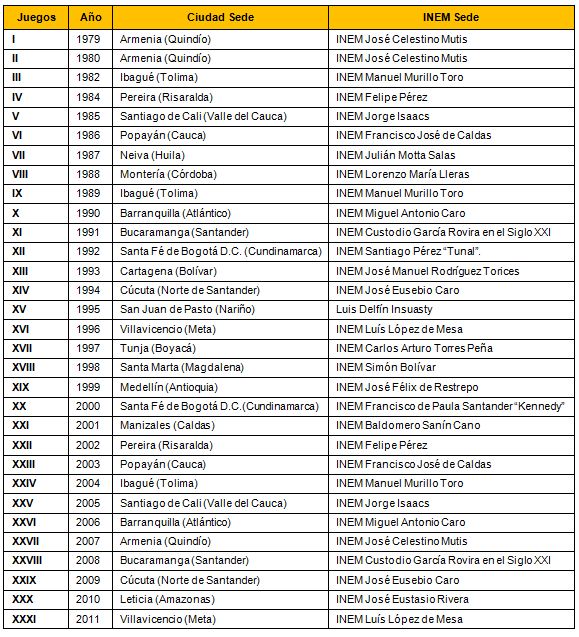 | Juegos | Año | Ciudad Sede | INEM Sede |
|---|---|---|---|
| I | 1979 | Armenia (Quindío) | INEM José Celestino Mutis |
| II | 1980 | Armenia (Quindío) | INEM José Celestino Mutis |
| III | 1982 | Ibagué (Tolima) | INEM Manuel Murillo Toro |
| IV | 1984 | Pereira (Risaralda) | INEM Felipe Pérez |
| V | 1985 | Santiago de Cali (Valle del Cauca) | INEM Jorge Isaacs |
| VI | 1986 | Popayán (Cauca) | INEM Francisco José de Caldas |
| VII | 1987 | Neiva (Huila) | INEM Julián Motta Salas |
| VIII | 1988 | Montería (Córdoba) | INEM Lorenzo María Lleras |
| IX | 1989 | Ibagué (Tolima) | INEM Manuel Murillo Toro |
| X | 1990 | Barranquilla (Atlántico) | INEM Miguel Antonio Caro |
| XI | 1991 | Bucaramanga (Santander) | INEM Custodio García Rovira en el Siglo XXI |
| XII | 1992 | Santa Fé de Bogotá D.C. (Cundinamarca) | INEM Santiago Pérez "Tunal". |
| XIII | 1993 | Cartagena (Bolívar) | INEM José Manuel Rodríguez Torices |
| XIV | 1994 | Cúcuta (Norte de Santander) | INEM José Eusebio Caro |
| XV | 1995 | San Juan de Pasto (Nariño) | Luis Delfín Insuasty |
| XVI | 1996 | Villavicencio (Meta) | INEM Luís López de Mesa |
| XVII | 1997 | Tunja (Boyacá) | INEM Carlos Arturo Torres Peña |
| XVIII | 1998 | Santa Marta (Magdalena) | INEM Simón Bolívar |
| XIX | 1999 | Medellín (Antioquia) | INEM José Félix de Restrepo |
| XX | 2000 | Santa Fé de Bogotá D.C.(Cundinamarca) | INEM Francisco de Paula Santander "Kennedy" |
| XXI | 2001 | Manizales (Caldas) | INEM Baldomero Sanín Cano |
| XXII | 2002 | Pereira (Risaralda) | INEM Felipe Pérez |
| XXIII | 2003 | Popayán (Cauca) | INEM Francisco José de Caldas |
| XXIV | 2004 | Ibagué (Tolima) | INEM Manuel Murillo Toro |
| XXV | 2005 | Santiago de Cali (Valle del Cauca) | INEM Jorge Isaacs |
| XXVI | 2006 | Barranquilla (Atlántico) | INEM Miguel Antonio Caro |
| XXVII | 2007 | Armenia (Quindío) | INEM José Celestino Mutis |
| XXVIII | 2008 | Bucaramanga (Santander) | INEM Custodio García Rovira en el Siglo XXI |
| XXIX | 2009 | Cúcuta (Norte de Santander) | INEM José Eusebio Caro |
| XXX | 2010 | Leticia (Amazonas) | INEM José Eustasio Rivera |
| XXXI | 2011 | Villavicencio (Meta) | INEM Luís López de Mesa |